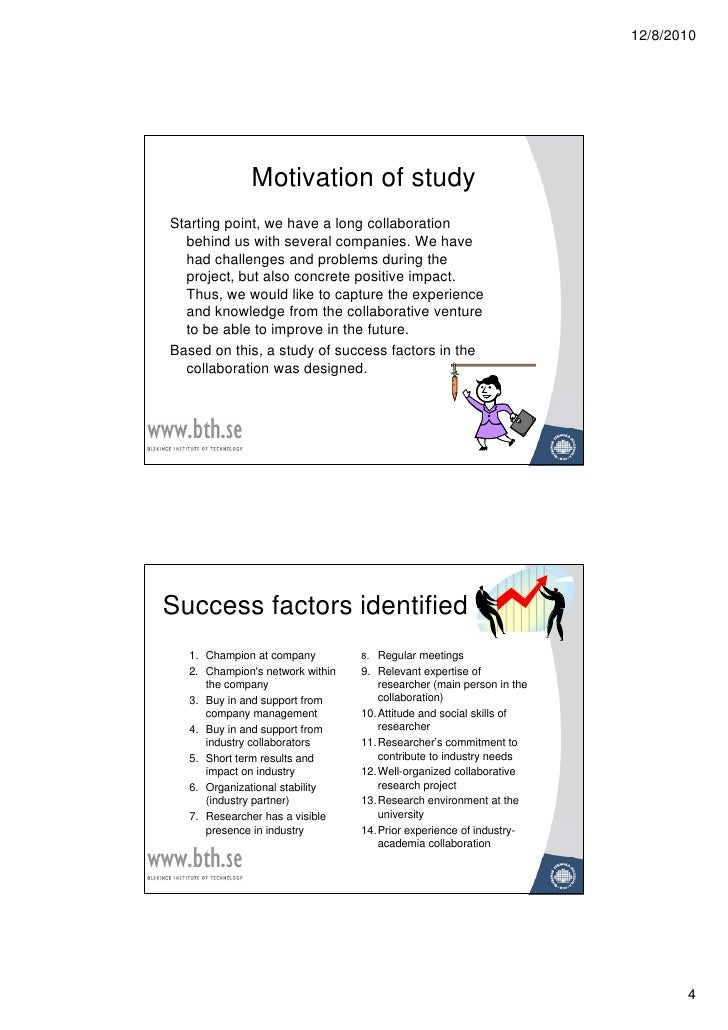 12/8/2010

Motivation of study

Starting point, we have a long collaboration behind us with several companies. We have had challenges and problems during the project, but also concrete positive impact. Thus, we would like to capture the experience and knowledge from the collaborative venture to be able to improve in the future.

Based on this, a study of success factors in the collaboration was designed.

www.bth.se
BLEKINGE INSTITUTE OF TECHNOLOGY

Success factors identified

1. Champion at company
2. Champion's network within the company
3. Buy in and support from company management
4. Buy in and support from industry collaborators
5. Short term results and impact on industry
6. Organizational stability (industry partner)
7. Researcher has a visible presence in industry

8. Regular meetings
9. Relevant expertise of researcher (main person in the collaboration)
10. Attitude and social skills of researcher
11. Researcher's commitment to contribute to industry needs
12. Well-organized collaborative research project
13. Research environment at the university
14. Prior experience of industry-academia collaboration

www.bth.se
BLEKINGE INSTITUTE OF TECHNOLOGY

4